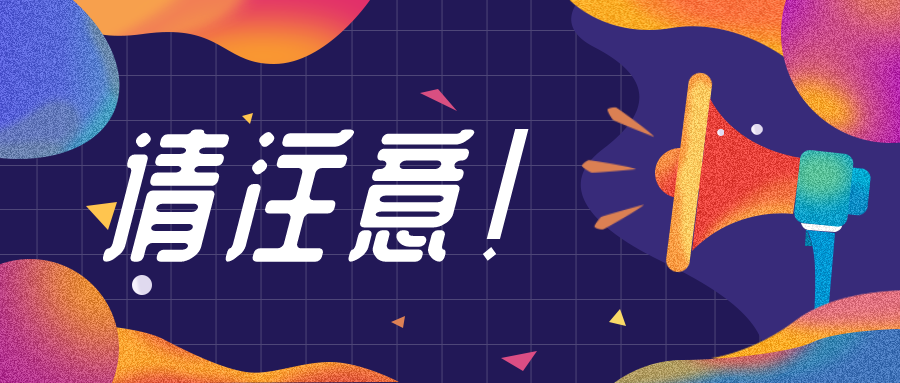 请注意！